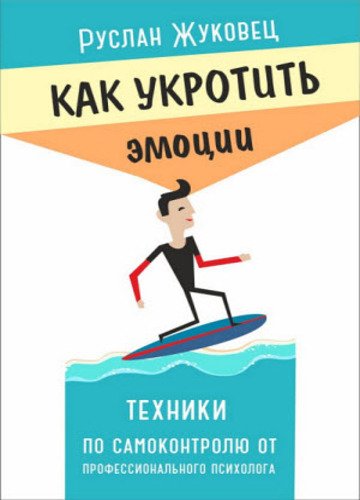 Руслан Жуковец

КАК УКРОТИТЬ

эмоции

ТЕХНИКИ

ПО САМОКОНТРОЛЮ ОТ ПРОФЕССИОНАЛЬНОГО ПСИХОЛОГА